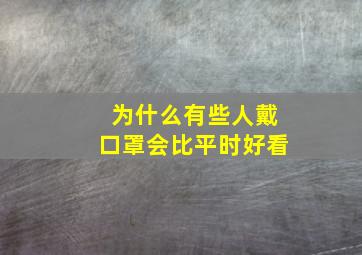 为什么有些人戴口罩会比平时好看